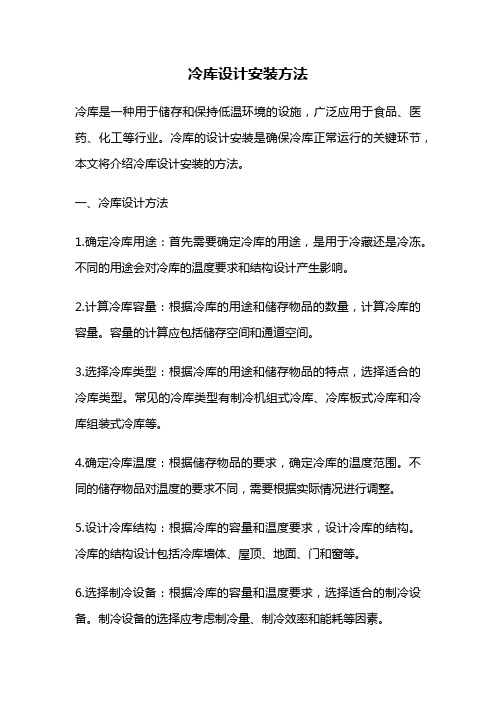 冷库设计安装方法

冷库是一种用于储存和保持低温环境的设施，广泛应用于食品、医药、化工等行业。冷库的设计安装是确保冷库正常运行的关键环节，本文将介绍冷库设计安装的方法。

一、冷库设计方法

1.确定冷库用途：首先需要确定冷库的用途，是用于冷藏还是冷冻。不同的用途会对冷库的温度要求和结构设计产生影响。

2.计算冷库容量：根据冷库的用途和储存物品的数量，计算冷库的容量。容量的计算应包括储存空间和通道空间。

3.选择冷库类型：根据冷库的用途和储存物品的特点，选择适合的冷库类型。常见的冷库类型有制冷机组式冷库、冷库板式冷库和冷库组装式冷库等。

4.确定冷库温度：根据储存物品的要求，确定冷库的温度范围。不同的储存物品对温度的要求不同，需要根据实际情况进行调整。

5.设计冷库结构：根据冷库的容量和温度要求，设计冷库的结构。冷库的结构设计包括冷库墙体、屋顶、地面、门和窗等。

6.选择制冷设备：根据冷库的容量和温度要求，选择适合的制冷设备。制冷设备的选择应考虑制冷量、制冷效率和能耗等因素。